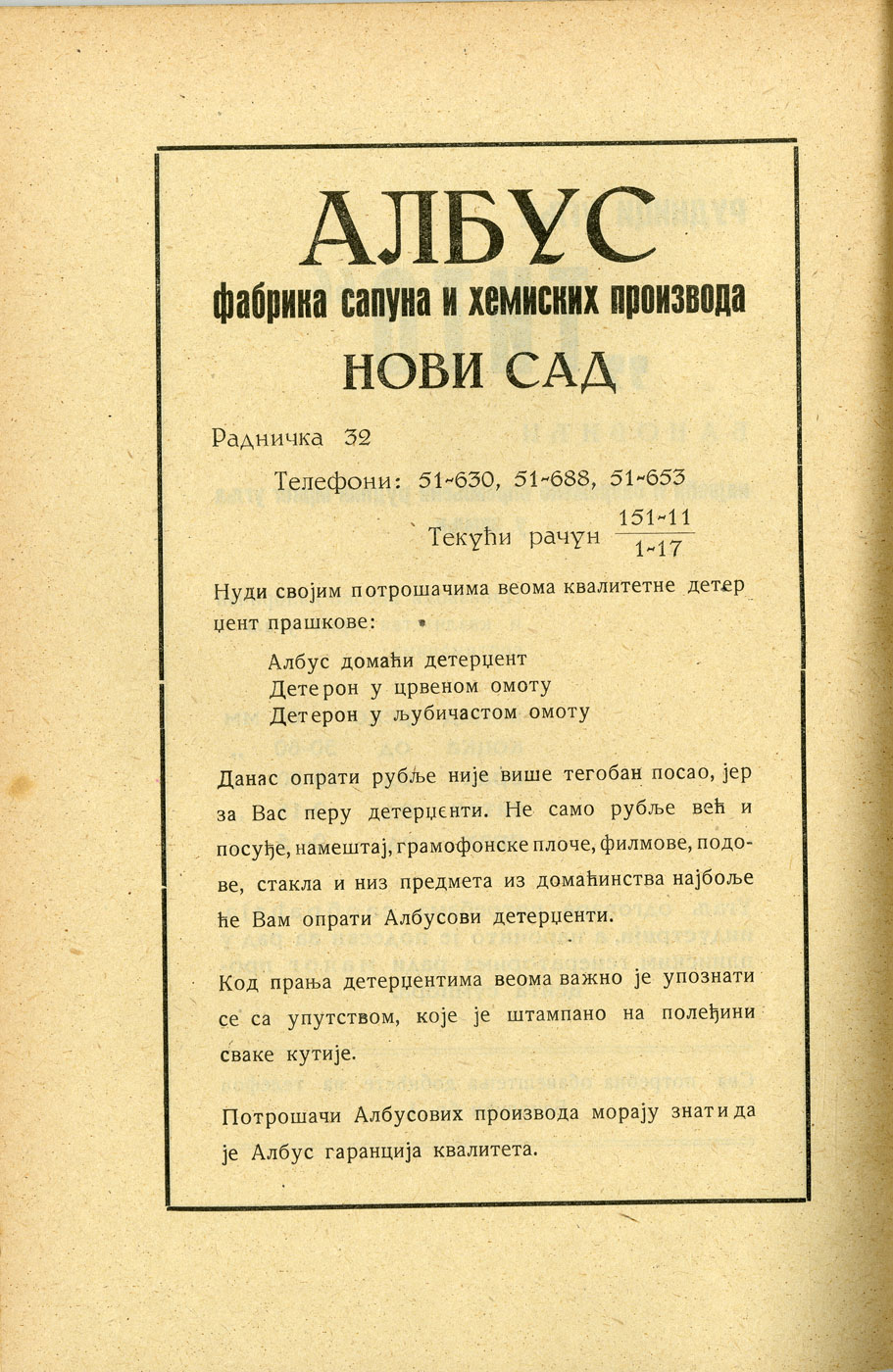 АЛБУС
фабрика сапуна и хемиских производа
НОВИ САД

Радничка 32

Телефони: 51-630, 51-688, 51-653

Текући рачун $\frac{151-11}{1-17}$

Нуди својим потрошачима веома квалитетне детерџент прашкове:

Албус домаћи детерџент
Детерон у црвеном омоту
Детерон у љубичастом омоту

Данас опрати рубље није више тегобан посао, јер за Вас перу детерџенти. Не само рубље већ и посуђе, намештај, грамофонске плоче, филмове, подове, стакла и низ предмета из домаћинства најбоље ће Вам опрати Албусови детерџенти.

Код прања детерџентима веома важно је упознати се са упутством, које је штампано на полеђини сваке кутије.

Потрошачи Албусових производа морају знати да је Албус гаранција квалитета.